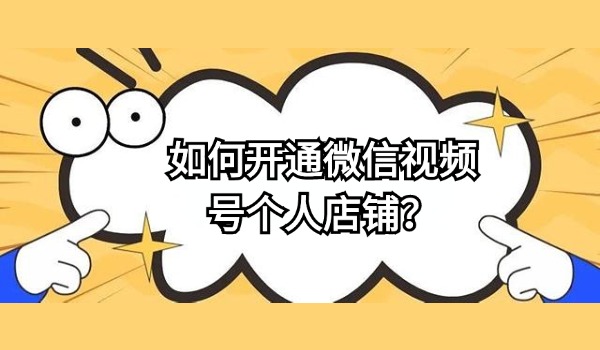 如何开通微信视频号个人店铺?